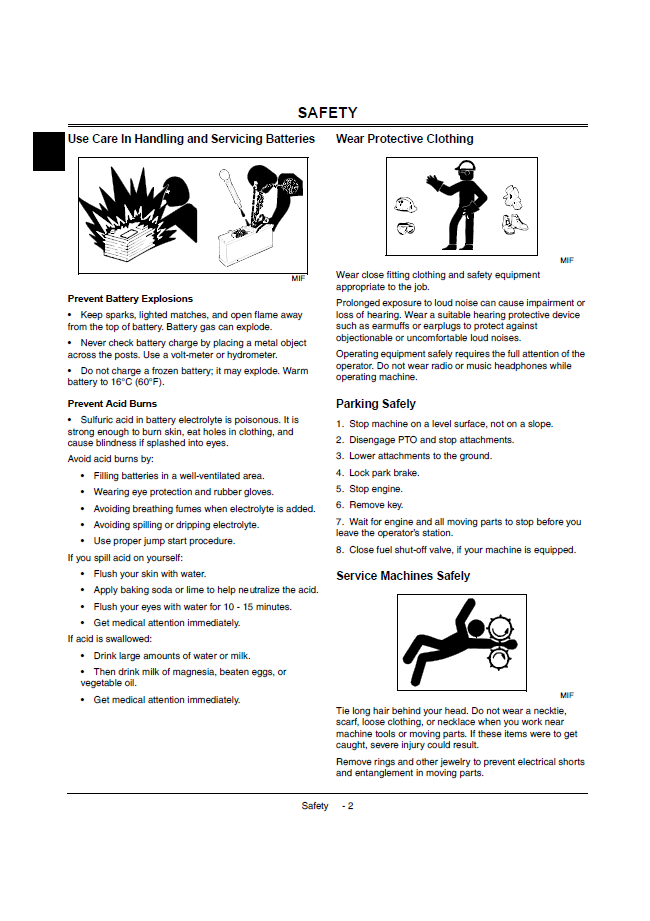 SAFETY

Use Care In Handling and Servicing Batteries

MIF

Prevent Battery Explosions

• Keep sparks, lighted matches, and open flame away from the top of battery. Battery gas can explode.

• Never check battery charge by placing a metal object across the posts. Use a volt-meter or hydrometer.

• Do not charge a frozen battery; it may explode. Warm battery to 16°C (60°F).

Prevent Acid Burns

• Sulfuric acid in battery electrolyte is poisonous. It is strong enough to burn skin, eat holes in clothing, and cause blindness if splashed into eyes.

Avoid acid burns by:

• Filling batteries in a well-ventilated area.

• Wearing eye protection and rubber gloves.

• Avoiding breathing fumes when electrolyte is added.

• Avoiding spilling or dripping electrolyte.

• Use proper jump start procedure.

If you spill acid on yourself:

• Flush your skin with water.

• Apply baking soda or lime to help neutralize the acid.

• Flush your eyes with water for 10 - 15 minutes.

• Get medical attention immediately.

If acid is swallowed:

• Drink large amounts of water or milk.

• Then drink milk of magnesia, beaten eggs, or vegetable oil.

• Get medical attention immediately.

Wear Protective Clothing

MIF

Wear close fitting clothing and safety equipment appropriate to the job.

Prolonged exposure to loud noise can cause impairment or loss of hearing. Wear a suitable hearing protective device such as earmuffs or earplugs to protect against objectionable or uncomfortable loud noises.

Operating equipment safely requires the full attention of the operator. Do not wear radio or music headphones while operating machine.

Parking Safely

1. Stop machine on a level surface, not on a slope.

2. Disengage PTO and stop attachments.

3. Lower attachments to the ground.

4. Lock park brake.

5. Stop engine.

6. Remove key.

7. Wait for engine and all moving parts to stop before you leave the operator's station.

8. Close fuel shut-off valve, if your machine is equipped.

Service Machines Safely

MIF

Tie long hair behind your head. Do not wear a necktie, scarf, loose clothing, or necklace when you work near machine tools or moving parts. If these items were to get caught, severe injury could result.

Remove rings and other jewelry to prevent electrical shorts and entanglement in moving parts.

Safety - 2